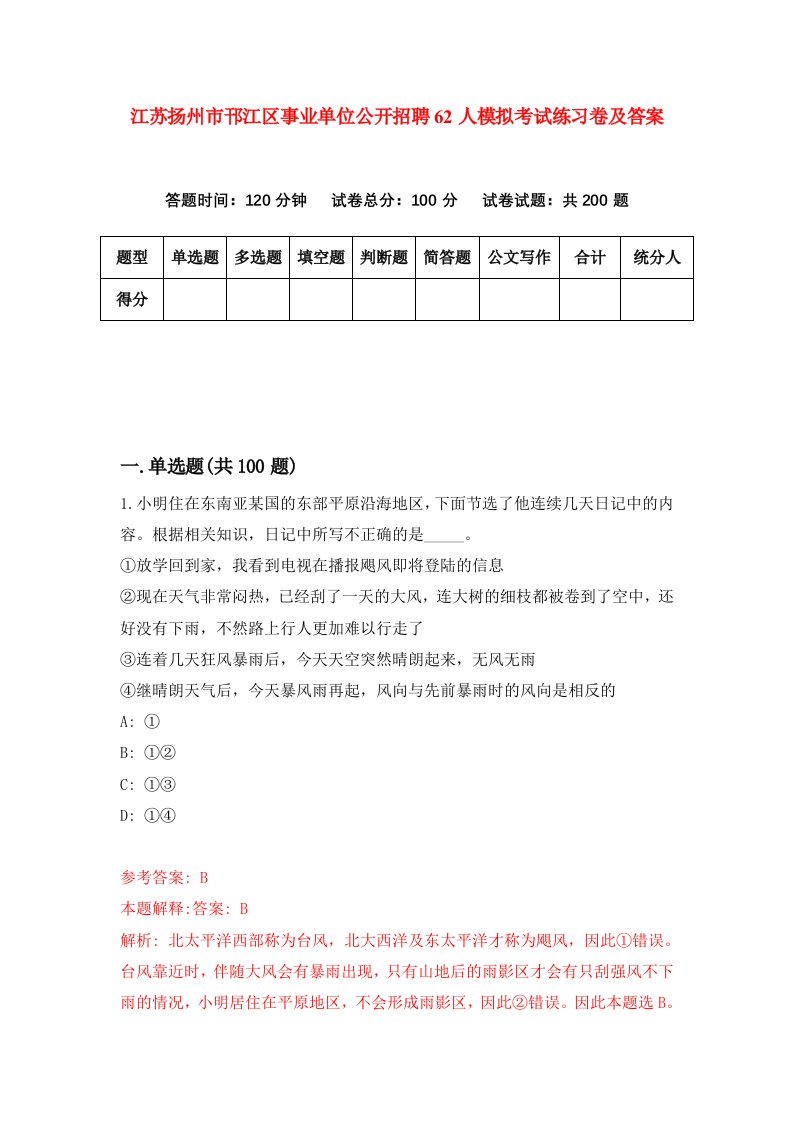 江苏扬州市邗江区事业单位公开招聘62人模拟考试练习卷及答案

答题时间：120分钟　试卷总分：100分　试卷试题：共200题

| 题型 | 单选题 | 多选题 | 填空题 | 判断题 | 简答题 | 公文写作 | 合计 | 统分人 |
|---|---|---|---|---|---|---|---|---|
| 得分 | | | | | | | | |

一.单选题(共100题)

1.小明住在东南亚某国的东部平原沿海地区，下面节选了他连续几天日记中的内容。根据相关知识，日记中所写不正确的是_____。

①放学回到家，我看到电视在播报飓风即将登陆的信息

②现在天气非常闷热，已经刮了一天的大风，连大树的细枝都被卷到了空中，还好没有下雨，不然路上行人更加难以行走了

③连着几天狂风暴雨后，今天天空突然晴朗起来，无风无雨

④继晴朗天气后，今天暴风雨再起，风向与先前暴雨时的风向是相反的

A: ①

B: ①②

C: ①③

D: ①④

参考答案: B

本题解释:答案: B

解析: 北太平洋西部称为台风，北大西洋及东太平洋才称为飓风，因此①错误。台风靠近时，伴随大风会有暴雨出现，只有山地后的雨影区才会有只刮强风不下雨的情况，小明居住在平原地区，不会形成雨影区，因此②错误。因此本题选B。